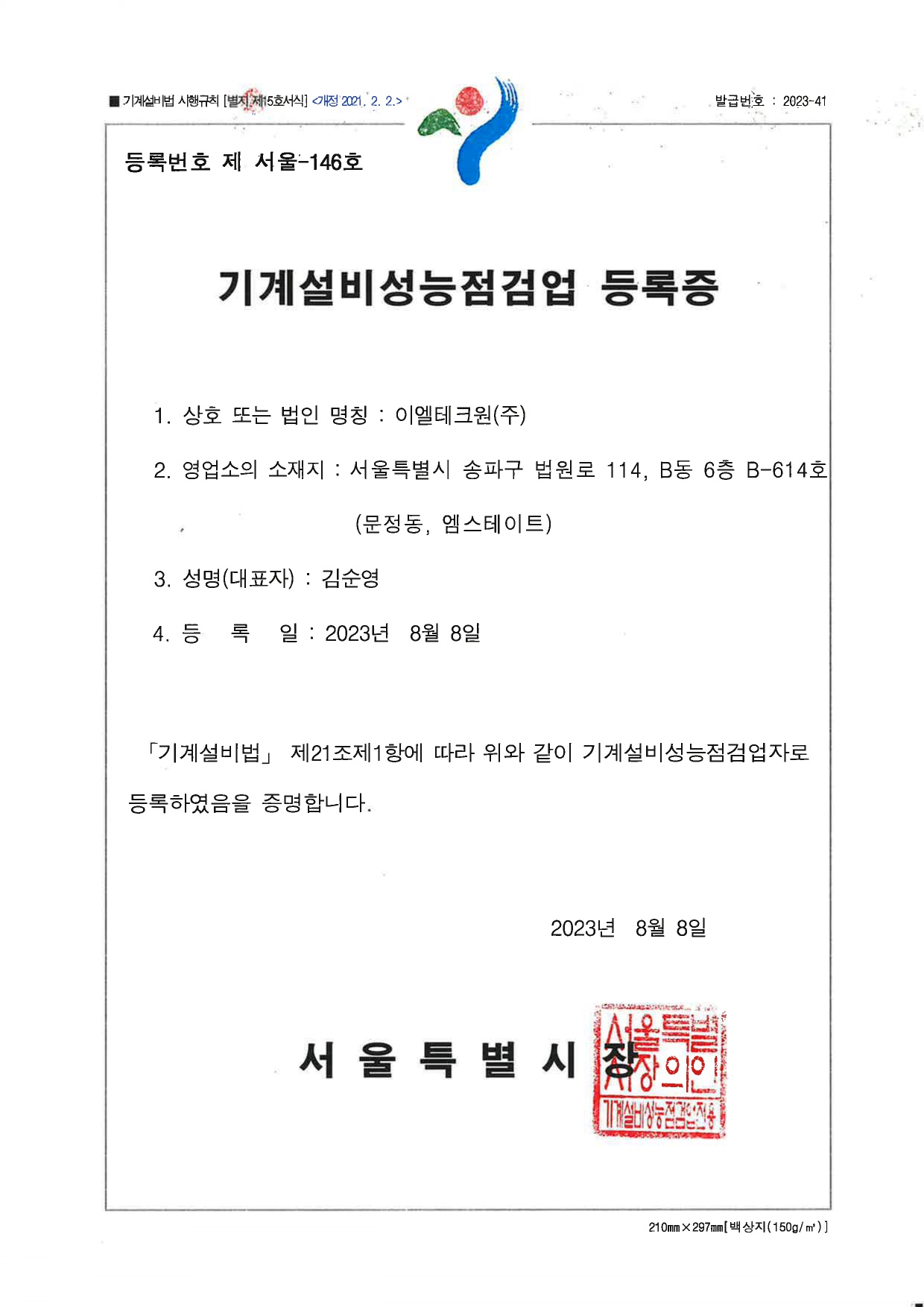 ■ 기계설비법 시행규칙 [별지 제15호서식] <개정 2021. 2. 2.>

발급번호 : 2023-41

등록번호 제 서울-146호

기계설비성능점검업 등록증

1. 상호 또는 법인 명칭 : 이엘테크원(주)

2. 영업소의 소재지 : 서울특별시 송파구 법원로 114, B동 6층 B-614호 (문정동, 엠스테이트)

3. 성명(대표자) : 김순영

4. 등 록 일 : 2023년 8월 8일

「기계설비법」 제21조제1항에 따라 위와 같이 기계설비성능점검업자로 등록하였음을 증명합니다.

2023년 8월 8일

서 울 특 별 시 장

서울특별시장의인 기계설비성능점검업전용

210㎜×297㎜[백상지(150g/㎡)]